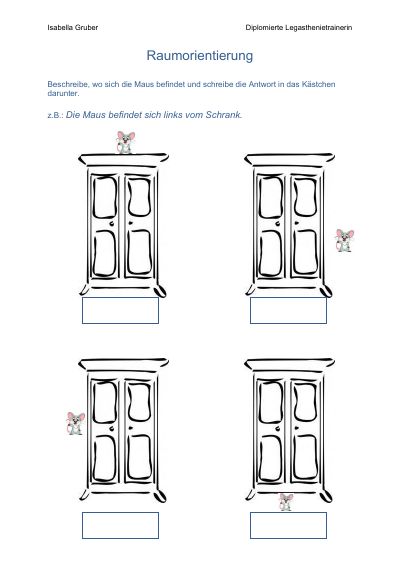 Isabella Gruber Diplomierte Legasthenietrainerin

Raumorientierung

Beschreibe, wo sich die Maus befindet und schreibe die Antwort in das Kästchen darunter.

z.B.: Die Maus befindet sich links vom Schrank.